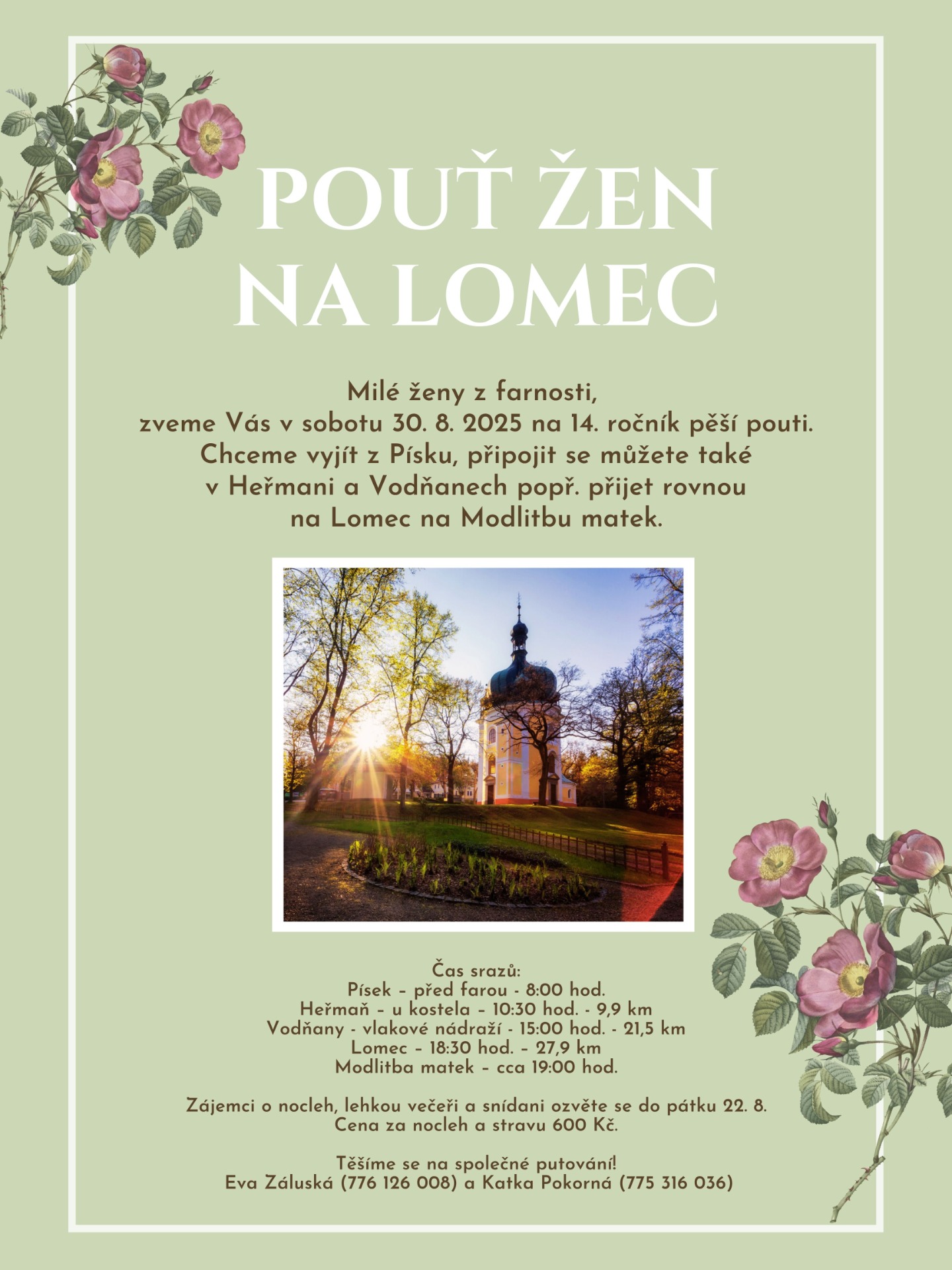 POUŤ ŽEN NA LOMEC

Milé ženy z farnosti,
zveme Vás v sobotu 30. 8. 2025 na 14. ročník pěší pouti.
Chceme vyjít z Písku, připojit se můžete také
v Heřmani a Vodňanech popř. přijet rovnou
na Lomec na Modlitbu matek.

Čas srazů:
Písek – před farou - 8:00 hod.
Heřmaň – u kostela – 10:30 hod. - 9,9 km
Vodňany - vlakové nádraží - 15:00 hod. - 21,5 km
Lomec – 18:30 hod. – 27,9 km
Modlitba matek – cca 19:00 hod.

Zájemci o nocleh, lehkou večeři a snídani ozvěte se do pátku 22. 8.
Cena za nocleh a stravu 600 Kč.

Těšíme se na společné putování!
Eva Záluská (776 126 008) a Katka Pokorná (775 316 036)